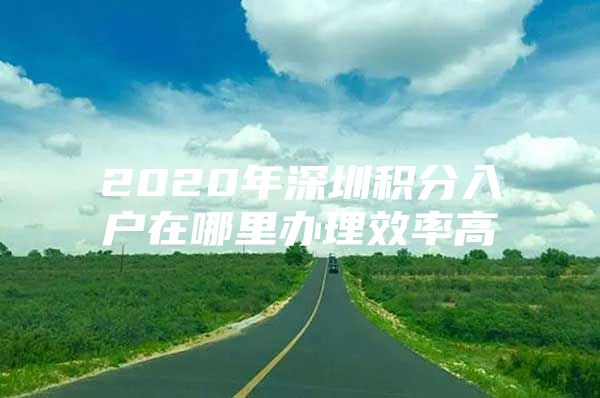 2020年深圳积分入户在哪里办理效率高